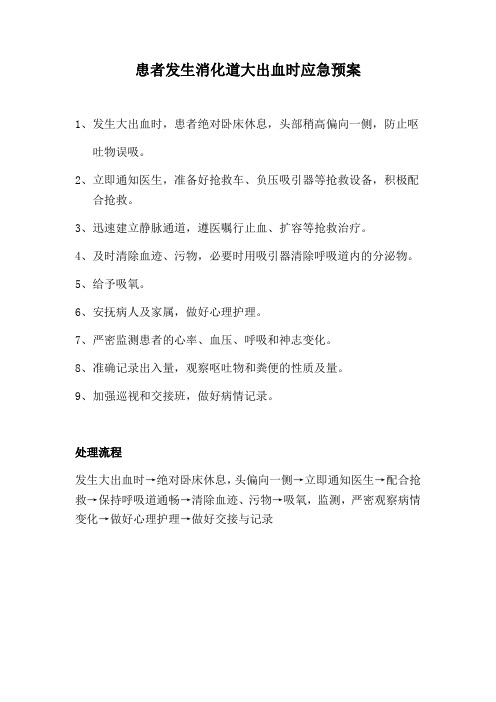 患者发生消化道大出血时应急预案

1、发生大出血时，患者绝对卧床休息，头部稍高偏向一侧，防止呕吐物误吸。

2、立即通知医生，准备好抢救车、负压吸引器等抢救设备，积极配合抢救。

3、迅速建立静脉通道，遵医嘱行止血、扩容等抢救治疗。

4、及时清除血迹、污物，必要时用吸引器清除呼吸道内的分泌物。

5、给予吸氧。

6、安抚病人及家属，做好心理护理。

7、严密监测患者的心率、血压、呼吸和神志变化。

8、准确记录出入量，观察呕吐物和粪便的性质及量。

9、加强巡视和交接班，做好病情记录。

处理流程

发生大出血时→绝对卧床休息，头偏向一侧→立即通知医生→配合抢救→保持呼吸道通畅→清除血迹、污物→吸氧，监测，严密观察病情变化→做好心理护理→做好交接与记录